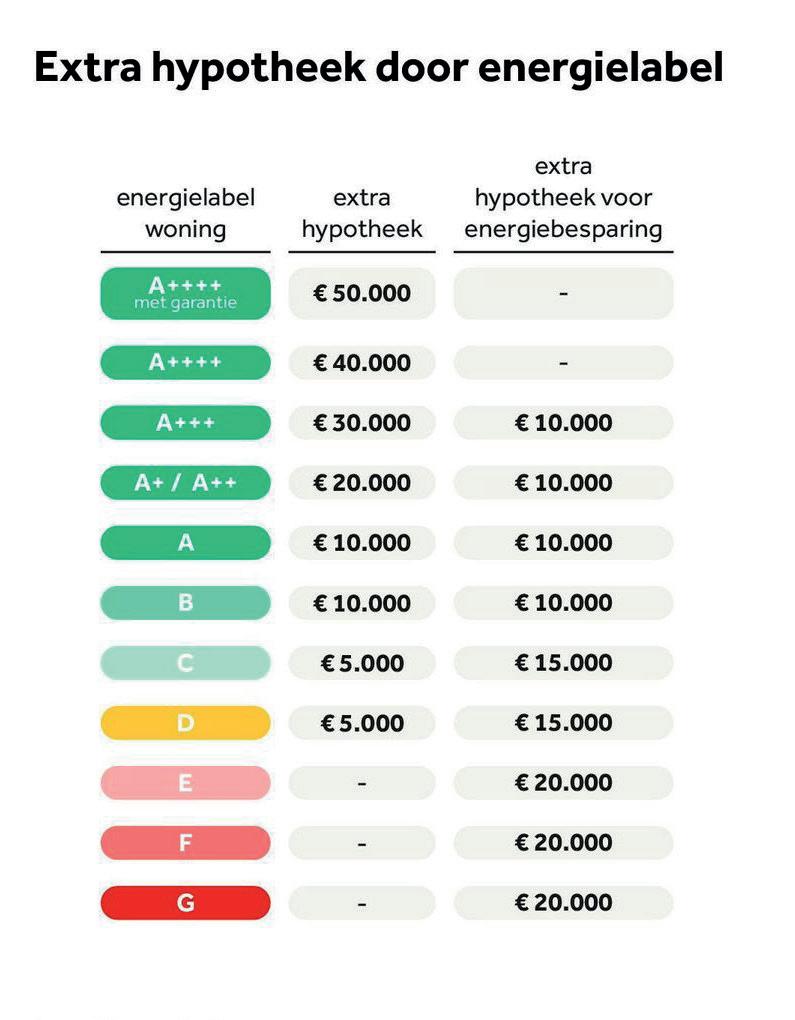 Extra hypotheek door energielabel

| energielabel woning | extra hypotheek | extra hypotheek voor energiebesparing |
|---|---|---|
| A++++ met garantie | € 50.000 | - |
| A++++ | € 40.000 | - |
| A+++ | € 30.000 | € 10.000 |
| A+ / A++ | € 20.000 | € 10.000 |
| A | € 10.000 | € 10.000 |
| B | € 10.000 | € 10.000 |
| C | € 5.000 | € 15.000 |
| D | € 5.000 | € 15.000 |
| E | - | € 20.000 |
| F | - | € 20.000 |
| G | - | € 20.000 |